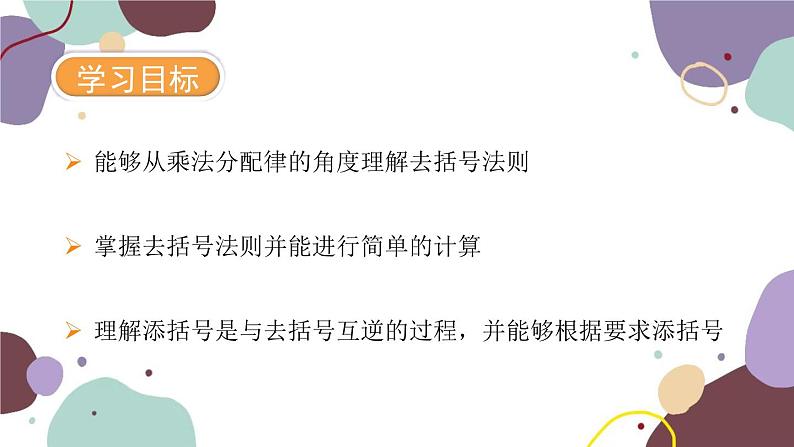 学习目标

➢ 能够从乘法分配律的角度理解去括号法则

➢ 掌握去括号法则并能进行简单的计算

➢ 理解添括号是与去括号互逆的过程，并能够根据要求添括号